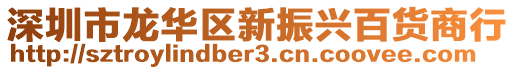 深圳市龙华区新振兴百货商行
http://sztroylindber3.cn.coovee.com